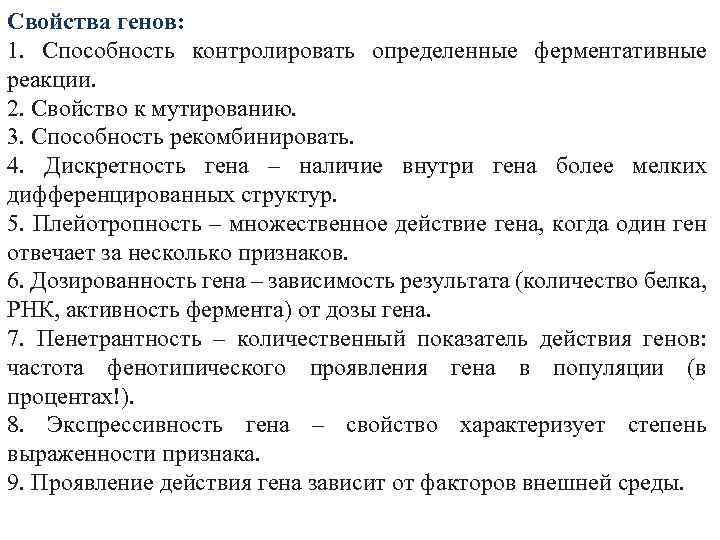 Свойства генов:
1. Способность контролировать определенные ферментативные реакции.
2. Свойство к мутированию.
3. Способность рекомбинировать.
4. Дискретность гена – наличие внутри гена более мелких дифференцированных структур.
5. Плейотропность – множественное действие гена, когда один ген отвечает за несколько признаков.
6. Дозированность гена – зависимость результата (количество белка, РНК, активность фермента) от дозы гена.
7. Пенетрантность – количественный показатель действия генов: частота фенотипического проявления гена в популяции (в процентах!).
8. Экспрессивность гена – свойство характеризует степень выраженности признака.
9. Проявление действия гена зависит от факторов внешней среды.